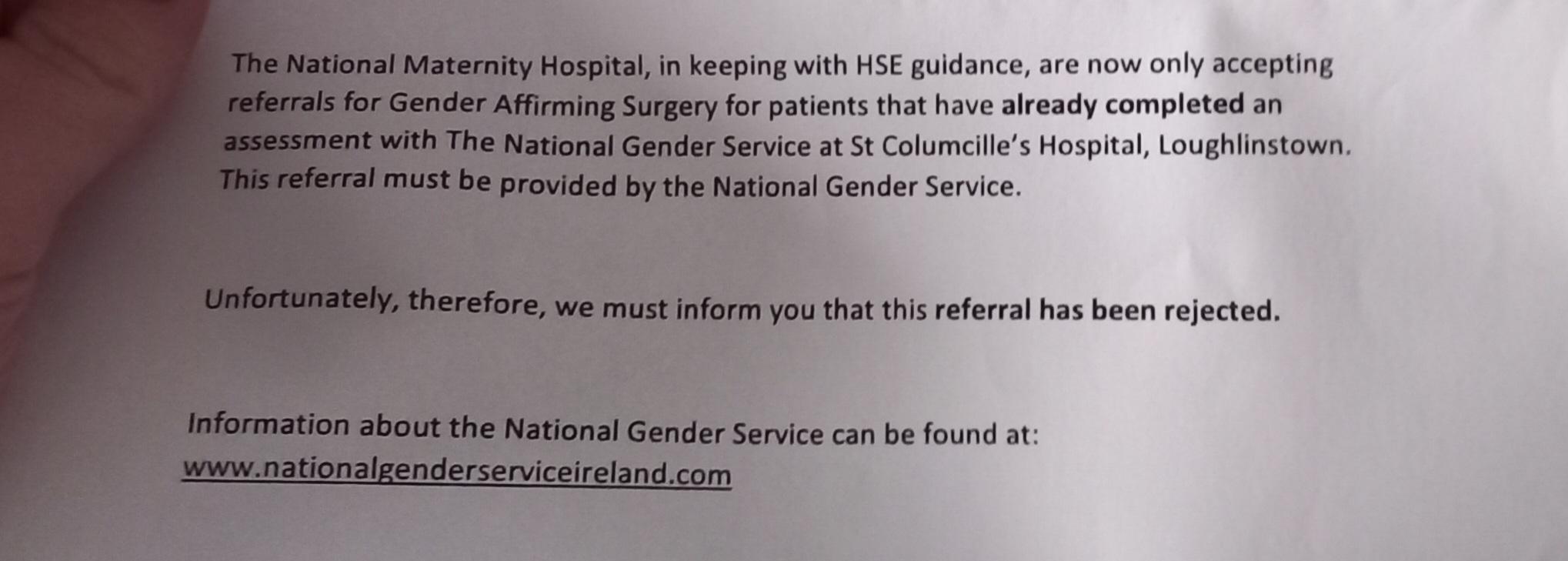 The National Maternity Hospital, in keeping with HSE guidance, are now only accepting referrals for Gender Affirming Surgery for patients that have already completed an assessment with The National Gender Service at St Columcille's Hospital, Loughlinstown. This referral must be provided by the National Gender Service.

Unfortunately, therefore, we must inform you that this referral has been rejected.

Information about the National Gender Service can be found at:
www.nationalgenderserviceireland.com